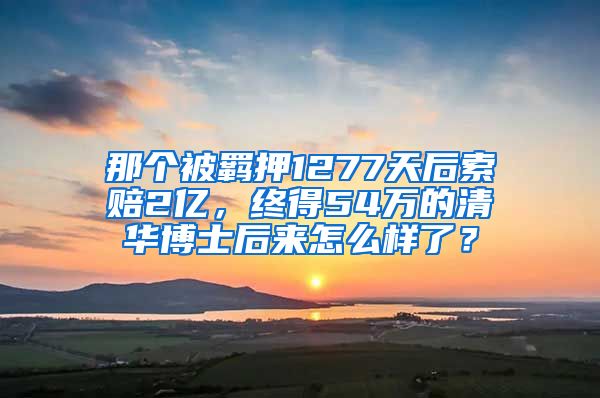 那个被羁押1277天后索赔2亿，终得54万的清华博士后来怎么样了？